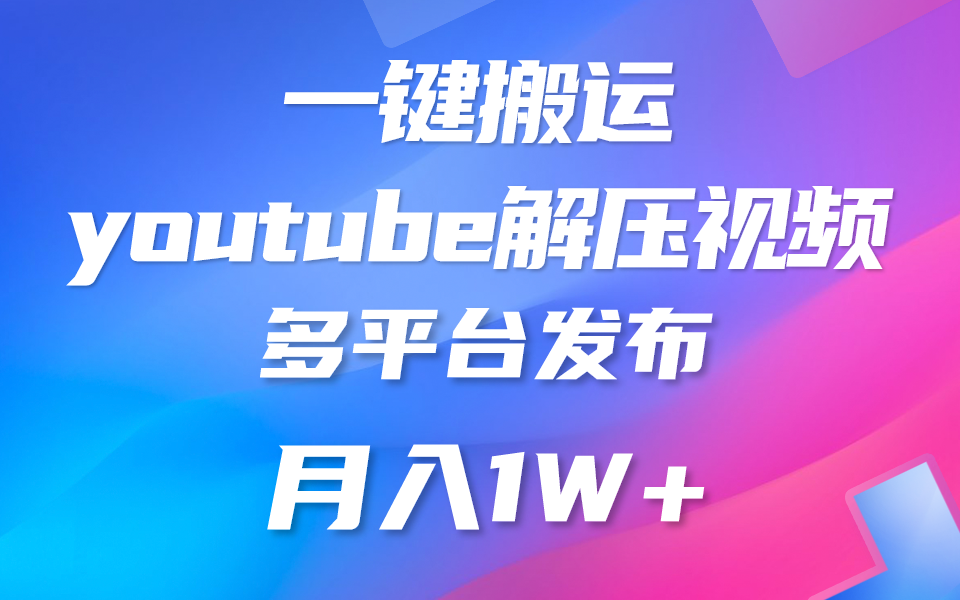 一键搬运

youtube解压视频

多平台发布

月入1W+